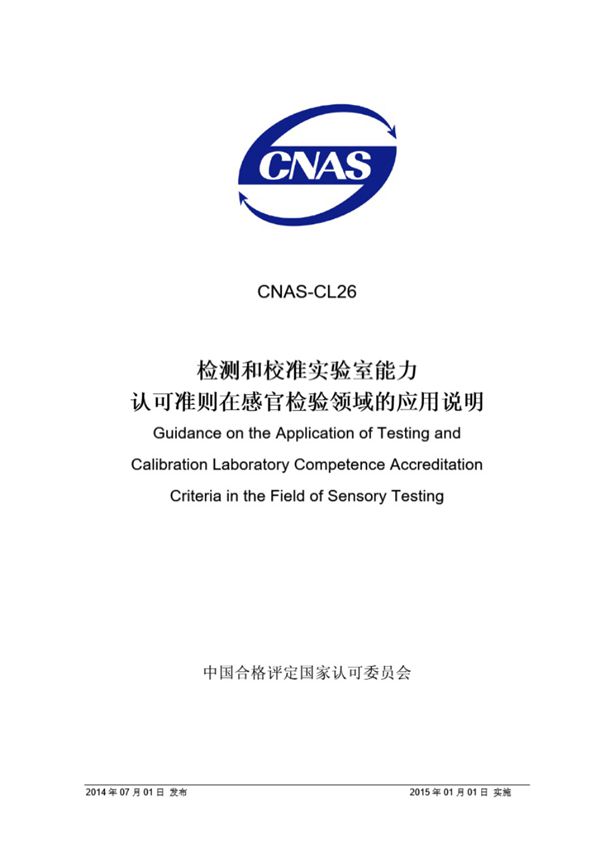 CNAS

CNAS-CL26

检测和校准实验室能力
认可准则在感官检验领域的应用说明

Guidance on the Application of Testing and Calibration Laboratory Competence Accreditation Criteria in the Field of Sensory Testing

中国合格评定国家认可委员会

2014 年 07 月 01 日 发布

2015 年 01 月 01 日 实施